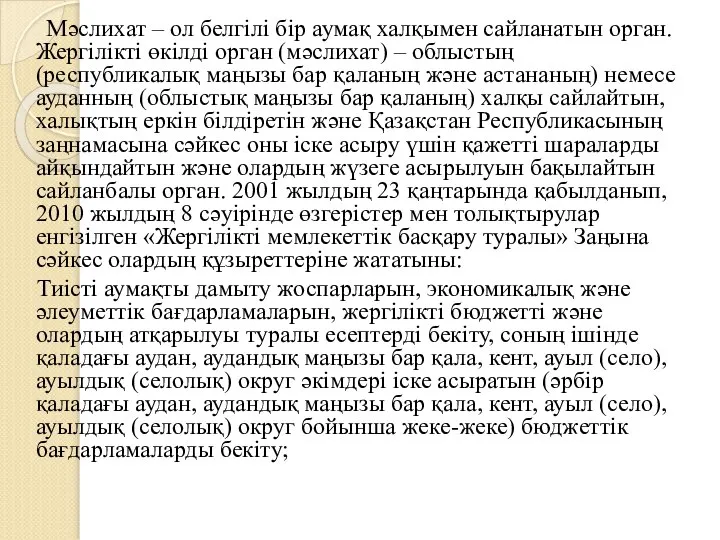 Мәслихат – ол белгілі бір аумақ халқымен сайланатын орган. Жергілікті өкілді орган (мәслихат) – облыстың (республикалық маңызы бар қаланың және астананың) немесе ауданның (облыстық маңызы бар қаланың) халқы сайлайтын, халықтың еркін білдіретін және Қазақстан Республикасының заңнамасына сәйкес оны іске асыру үшін қажетті шараларды айқындайтын және олардың жүзеге асырылуын бақылайтын сайланбалы орган. 2001 жылдың 23 қаңтарында қабылданып, 2010 жылдың 8 сәуірінде өзгерістер мен толықтырулар енгізілген «Жергілікті мемлекеттік басқару туралы» Заңына сәйкес олардың құзыреттеріне жататыны:

Тиісті аумақты дамыту жоспарларын, экономикалық және әлеуметтік бағдарламаларын, жергілікті бюджетті және олардың атқарылуы туралы есептерді бекіту, соның ішінде қаладағы аудан, аудандық маңызы бар қала, кент, ауыл (село), ауылдық (селолық) округ әкімдері іске асыратын (әрбір қаладағы аудан, аудандық маңызы бар қала, кент, ауыл (село), ауылдық (селолық) округ бойынша жеке-жеке) бюджеттік бағдарламаларды бекіту;